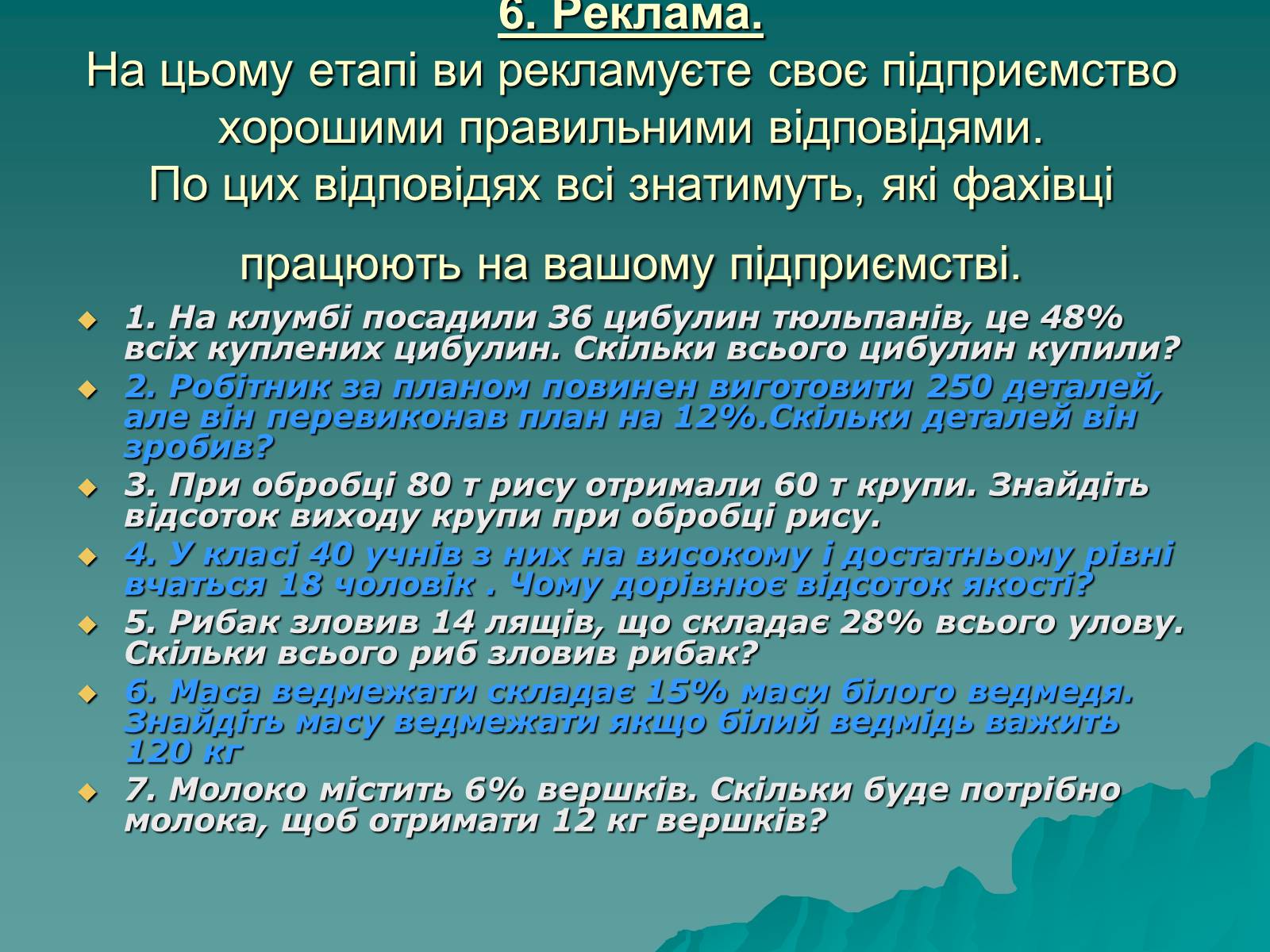 6. Реклама.
На цьому етапі ви рекламуєте своє підприємство хорошими правильними відповідями.
По цих відповідях всі знатимуть, які фахівці працюють на вашому підприємстві.

1. На клумбі посадили 36 цибулин тюльпанів, це 48% всіх куплених цибулин. Скільки всього цибулин купили?
2. Робітник за планом повинен виготовити 250 деталей, але він перевиконав план на 12%.Скільки деталей він зробив?
3. При обробці 80 т рису отримали 60 т крупи. Знайдіть відсоток виходу крупи при обробці рису.
4. У класі 40 учнів з них на високому і достатньому рівні вчаться 18 чоловік . Чому дорівнює відсоток якості?
5. Рибак зловив 14 лящів, що складає 28% всього улову. Скільки всього риб зловив рибак?
6. Маса ведмежати складає 15% маси білого ведмедя. Знайдіть масу ведмежати якщо білий ведмідь важить 120 кг
7. Молоко містить 6% вершків. Скільки буде потрібно молока, щоб отримати 12 кг вершків?